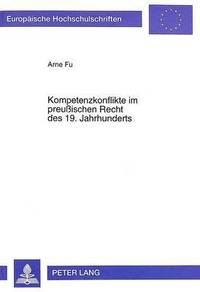 Europäische Hochschulschriften

Arne Fu

Kompetenzkonflikte im preußischen Recht des 19. Jahrhunderts

PETER LANG